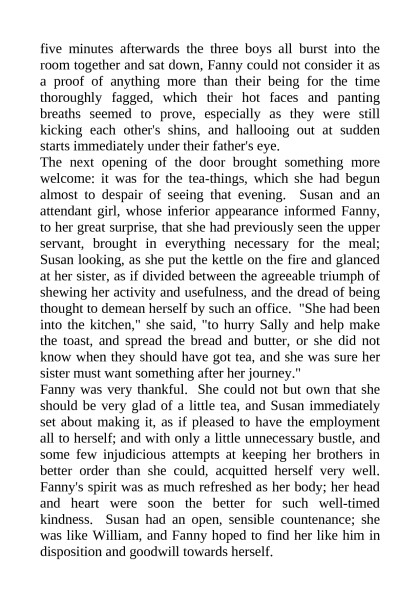 five minutes afterwards the three boys all burst into the room together and sat down, Fanny could not consider it as a proof of anything more than their being for the time thoroughly fagged, which their hot faces and panting breaths seemed to prove, especially as they were still kicking each other's shins, and hallooing out at sudden starts immediately under their father's eye.
The next opening of the door brought something more welcome: it was for the tea-things, which she had begun almost to despair of seeing that evening. Susan and an attendant girl, whose inferior appearance informed Fanny, to her great surprise, that she had previously seen the upper servant, brought in everything necessary for the meal; Susan looking, as she put the kettle on the fire and glanced at her sister, as if divided between the agreeable triumph of shewing her activity and usefulness, and the dread of being thought to demean herself by such an office. "She had been into the kitchen," she said, "to hurry Sally and help make the toast, and spread the bread and butter, or she did not know when they should have got tea, and she was sure her sister must want something after her journey."
Fanny was very thankful. She could not but own that she should be very glad of a little tea, and Susan immediately set about making it, as if pleased to have the employment all to herself; and with only a little unnecessary bustle, and some few injudicious attempts at keeping her brothers in better order than she could, acquitted herself very well. Fanny's spirit was as much refreshed as her body; her head and heart were soon the better for such well-timed kindness. Susan had an open, sensible countenance; she was like William, and Fanny hoped to find her like him in disposition and goodwill towards herself.